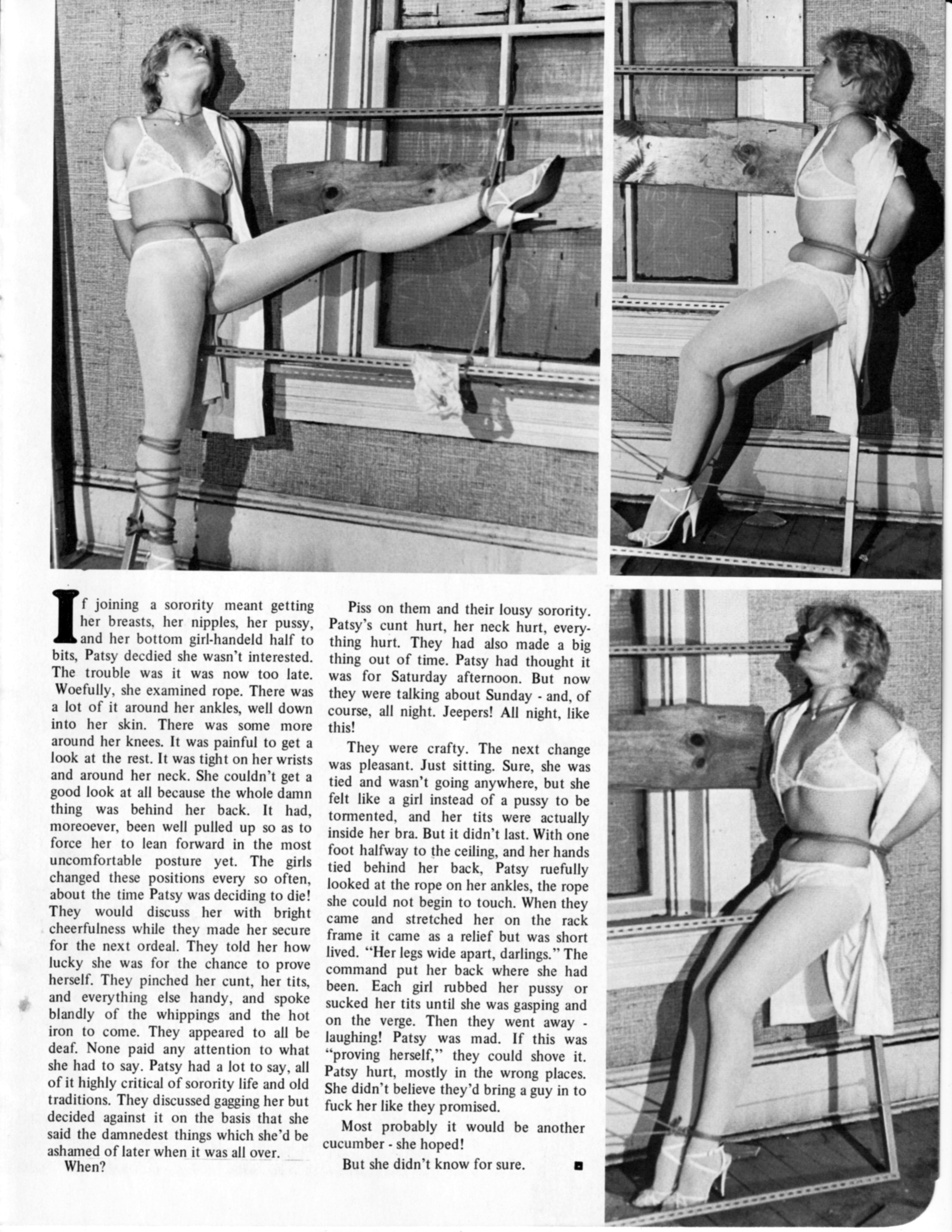 If joining a sorority meant getting her breasts, her nipples, her pussy, and her bottom girl-handeld half to bits, Patsy decdied she wasn't interested. The trouble was it was now too late. Woefully, she examined rope. There was a lot of it around her ankles, well down into her skin. There was some more around her knees. It was painful to get a look at the rest. It was tight on her wrists and around her neck. She couldn't get a good look at all because the whole damn thing was behind her back. It had, moreoever, been well pulled up so as to force her to lean forward in the most uncomfortable posture yet. The girls changed these positions every so often, about the time Patsy was deciding to die! They would discuss her with bright cheerfulness while they made her secure for the next ordeal. They told her how lucky she was for the chance to prove herself. They pinched her cunt, her tits, and everything else handy, and spoke blandly of the whippings and the hot iron to come. They appeared to all be deaf. None paid any attention to what she had to say. Patsy had a lot to say, all of it highly critical of sorority life and old traditions. They discussed gagging her but decided against it on the basis that she said the damnedest things which she'd be ashamed of later when it was all over.

When?

Piss on them and their lousy sorority. Patsy's cunt hurt, her neck hurt, everything hurt. They had also made a big thing out of time. Patsy had thought it was for Saturday afternoon. But now they were talking about Sunday - and, of course, all night. Jeepers! All night, like this!

They were crafty. The next change was pleasant. Just sitting. Sure, she was tied and wasn't going anywhere, but she felt like a girl instead of a pussy to be tormented, and her tits were actually inside her bra. But it didn't last. With one foot halfway to the ceiling, and her hands tied behind her back, Patsy ruefully looked at the rope on her ankles, the rope she could not begin to touch. When they came and stretched her on the rack frame it came as a relief but was short lived. "Her legs wide apart, darlings." The command put her back where she had been. Each girl rubbed her pussy or sucked her tits until she was gasping and on the verge. Then they went away - laughing! Patsy was mad. If this was "proving herself," they could shove it. Patsy hurt, mostly in the wrong places. She didn't believe they'd bring a guy in to fuck her like they promised.

Most probably it would be another cucumber - she hoped!

But she didn't know for sure.